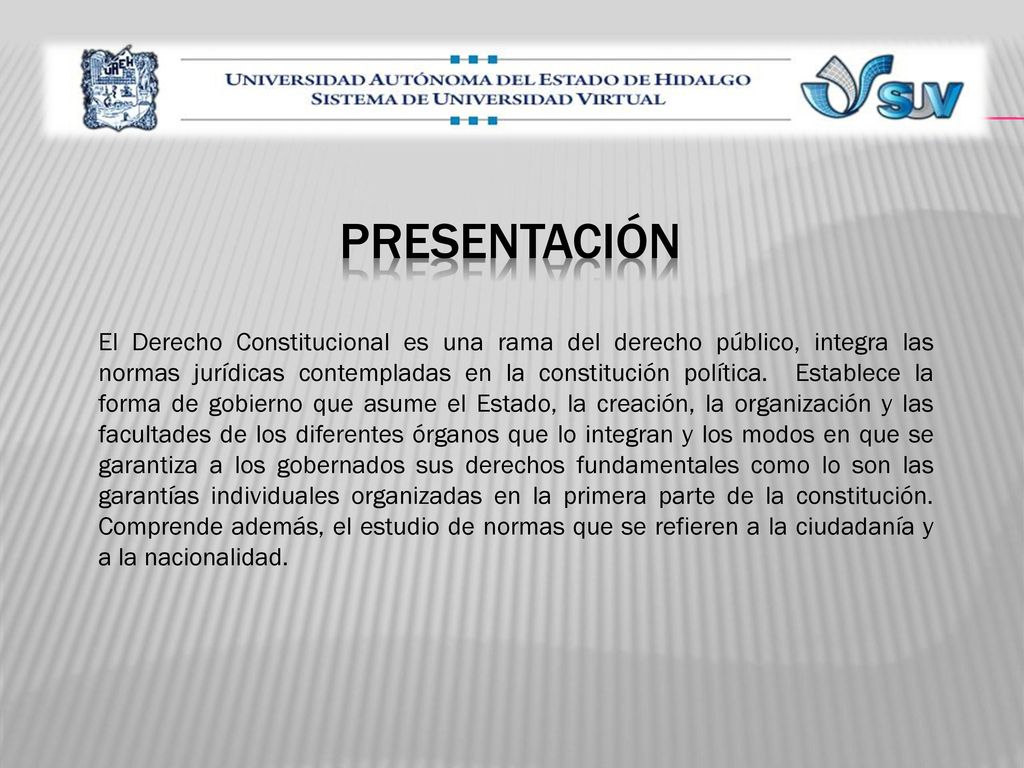 UAEH

UNIVERSIDAD AUTÓNOMA DEL ESTADO DE HIDALGO
SISTEMA DE UNIVERSIDAD VIRTUAL

SUV

PRESENTACIÓN

El Derecho Constitucional es una rama del derecho público, integra las normas jurídicas contempladas en la constitución política. Establece la forma de gobierno que asume el Estado, la creación, la organización y las facultades de los diferentes órganos que lo integran y los modos en que se garantiza a los gobernados sus derechos fundamentales como lo son las garantías individuales organizadas en la primera parte de la constitución. Comprende además, el estudio de normas que se refieren a la ciudadanía y a la nacionalidad.